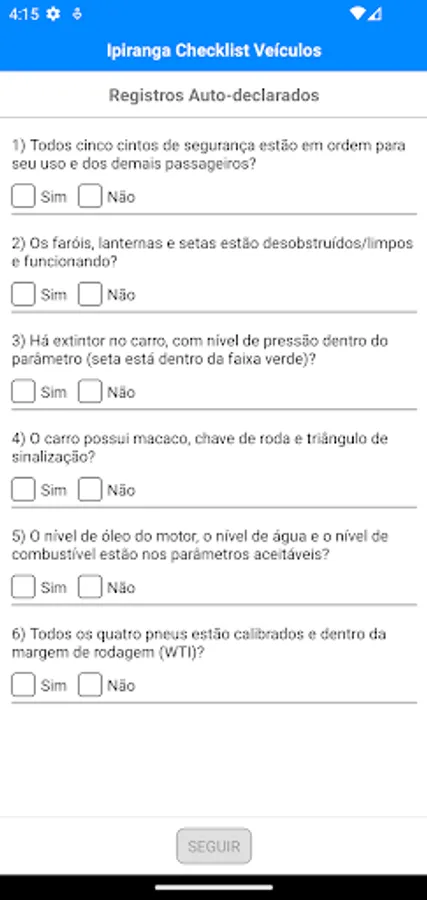 4:15

Ipiranga Checklist Veículos

Registros Auto-declarados

1) Todos cinco cintos de segurança estão em ordem para seu uso e dos demais passageiros?

Sim Não

2) Os faróis, lanternas e setas estão desobstruídos/limpos e funcionando?

Sim Não

3) Há extintor no carro, com nível de pressão dentro do parâmetro (seta está dentro da faixa verde)?

Sim Não

4) O carro possui macaco, chave de roda e triângulo de sinalização?

Sim Não

5) O nível de óleo do motor, o nível de água e o nível de combustível estão nos parâmetros aceitáveis?

Sim Não

6) Todos os quatro pneus estão calibrados e dentro da margem de rodagem (WTI)?

Sim Não

SEGUIR